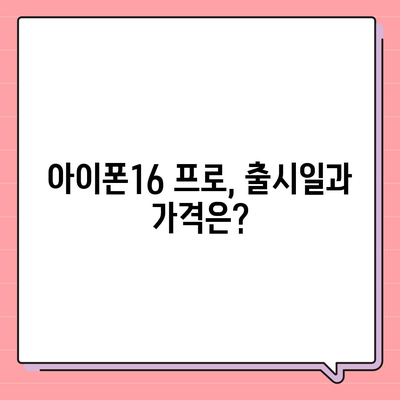 아이폰16 프로, 출시일과 가격은?